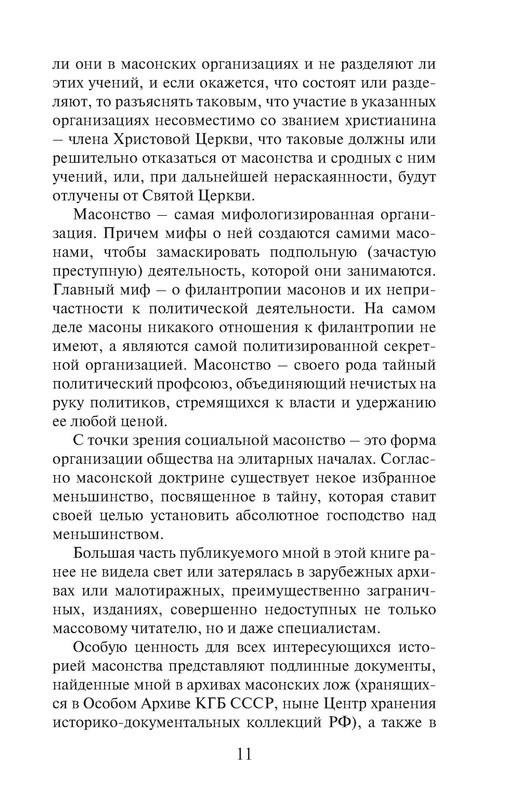 ли они в масонских организациях и не разделяют ли этих учений, и если окажется, что состоят или разделяют, то разъяснять таковым, что участие в указанных организациях несовместимо со званием христианина – члена Христовой Церкви, что таковые должны или решительно отказаться от масонства и сродных с ним учений, или, при дальнейшей нераскаянности, будут отлучены от Святой Церкви.

Масонство – самая мифологизированная организация. Причем мифы о ней создаются самими масонами, чтобы замаскировать подпольную (зачастую преступную) деятельность, которой они занимаются. Главный миф – о филантропии масонов и их непричастности к политической деятельности. На самом деле масоны никакого отношения к филантропии не имеют, а являются самой политизированной секретной организацией. Масонство – своего рода тайный политический профсоюз, объединяющий нечистых на руку политиков, стремящихся к власти и удержанию ее любой ценой.

С точки зрения социальной масонство – это форма организации общества на элитарных началах. Согласно масонской доктрине существует некое избранное меньшинство, посвященное в тайну, которая ставит своей целью установить абсолютное господство над меньшинством.

Большая часть публикуемого мной в этой книге ранее не видела свет или затерялась в зарубежных архивах или малотиражных, преимущественно заграничных, изданиях, совершенно недоступных не только массовому читателю, но и даже специалистам.

Особую ценность для всех интересующихся историей масонства представляют подлинные документы, найденные мной в архивах масонских лож (хранящихся в Особом Архиве КГБ СССР, ныне Центр хранения историко-документальных коллекций РФ), а также в

11